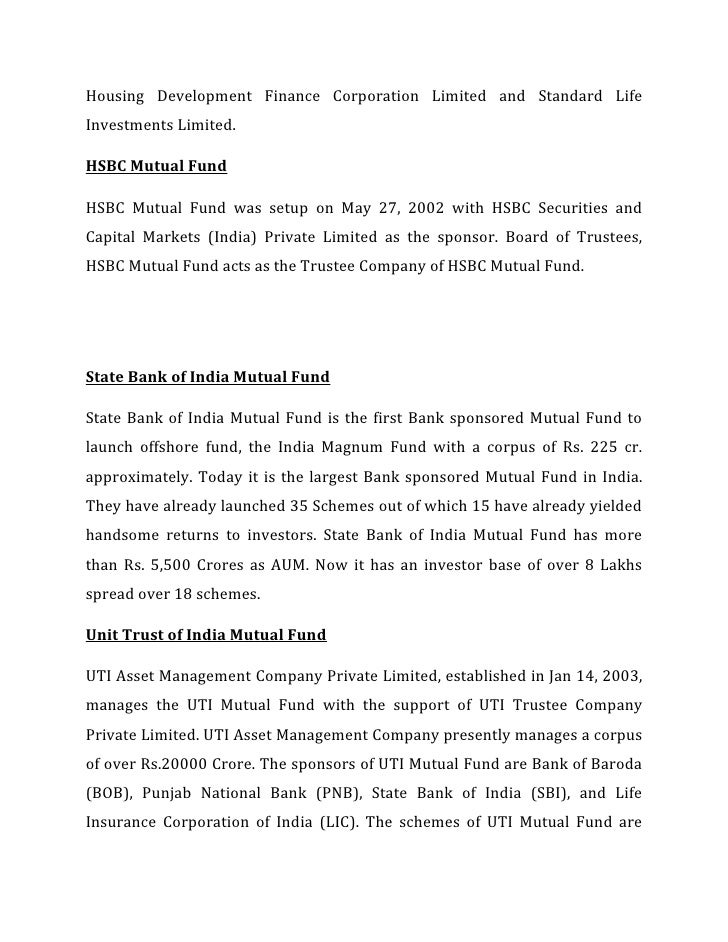 Housing Development Finance Corporation Limited and Standard Life Investments Limited.

HSBC Mutual Fund

HSBC Mutual Fund was setup on May 27, 2002 with HSBC Securities and Capital Markets (India) Private Limited as the sponsor. Board of Trustees, HSBC Mutual Fund acts as the Trustee Company of HSBC Mutual Fund.

State Bank of India Mutual Fund

State Bank of India Mutual Fund is the first Bank sponsored Mutual Fund to launch offshore fund, the India Magnum Fund with a corpus of Rs. 225 cr. approximately. Today it is the largest Bank sponsored Mutual Fund in India. They have already launched 35 Schemes out of which 15 have already yielded handsome returns to investors. State Bank of India Mutual Fund has more than Rs. 5,500 Crores as AUM. Now it has an investor base of over 8 Lakhs spread over 18 schemes.

Unit Trust of India Mutual Fund

UTI Asset Management Company Private Limited, established in Jan 14, 2003, manages the UTI Mutual Fund with the support of UTI Trustee Company Private Limited. UTI Asset Management Company presently manages a corpus of over Rs.20000 Crore. The sponsors of UTI Mutual Fund are Bank of Baroda (BOB), Punjab National Bank (PNB), State Bank of India (SBI), and Life Insurance Corporation of India (LIC). The schemes of UTI Mutual Fund are